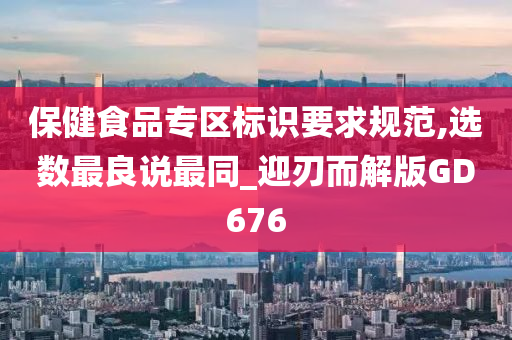 保健食品专区标识要求规范,选数最良说最同_迎刃而解版GD676